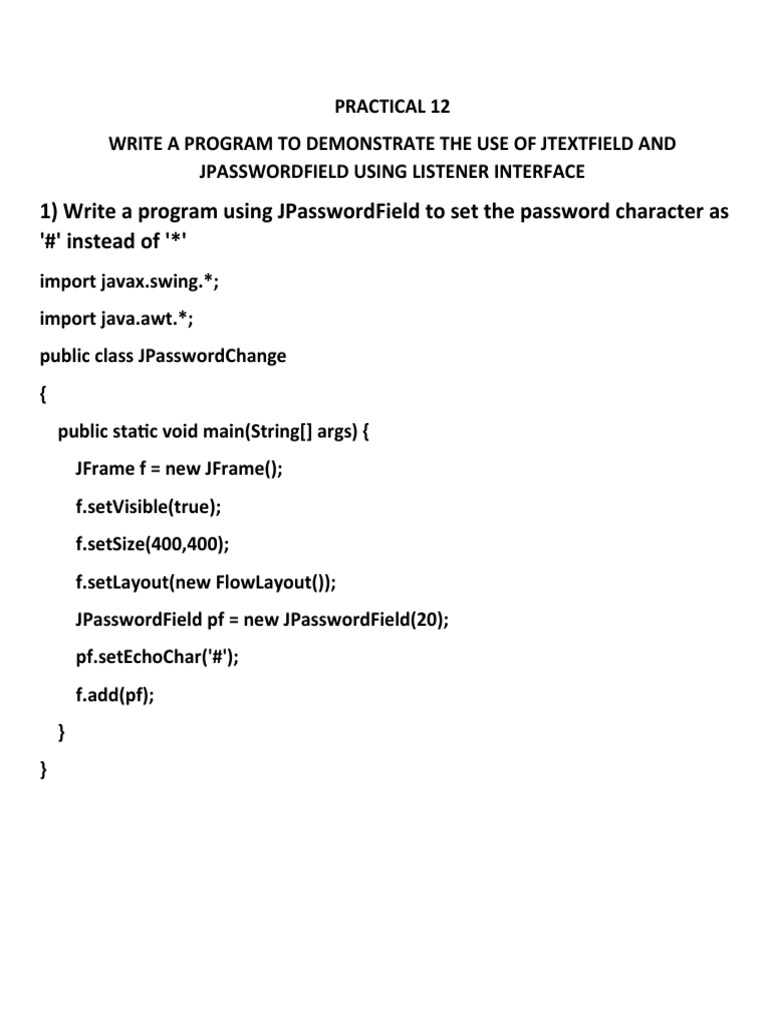 PRACTICAL 12

WRITE A PROGRAM TO DEMONSTRATE THE USE OF JTEXTFIELD AND JPASSWORDFIELD USING LISTENER INTERFACE

1) Write a program using JPasswordField to set the password character as '#' instead of '*'

import javax.swing.*;

import java.awt.*;

public class JPasswordChange

{

public static void main(String[] args) {

JFrame f = new JFrame();

f.setVisible(true);

f.setSize(400,400);

f.setLayout(new FlowLayout());

JPasswordField pf = new JPasswordField(20);

pf.setEchoChar('#');

f.add(pf);

}

}